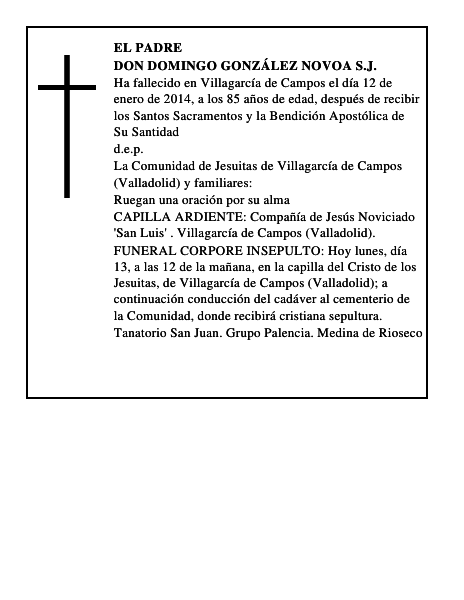 EL PADRE
DON DOMINGO GONZÁLEZ NOVOA S.J.
Ha fallecido en Villagarcía de Campos el día 12 de enero de 2014, a los 85 años de edad, después de recibir los Santos Sacramentos y la Bendición Apostólica de Su Santidad
d.e.p.
La Comunidad de Jesuitas de Villagarcía de Campos (Valladolid) y familiares:
Ruegan una oración por su alma
CAPILLA ARDIENTE: Compañía de Jesús Noviciado 'San Luis' . Villagarcía de Campos (Valladolid).
FUNERAL CORPORE INSEPULTO: Hoy lunes, día 13, a las 12 de la mañana, en la capilla del Cristo de los Jesuitas, de Villagarcía de Campos (Valladolid); a continuación conducción del cadáver al cementerio de la Comunidad, donde recibirá cristiana sepultura.
Tanatorio San Juan. Grupo Palencia. Medina de Rioseco